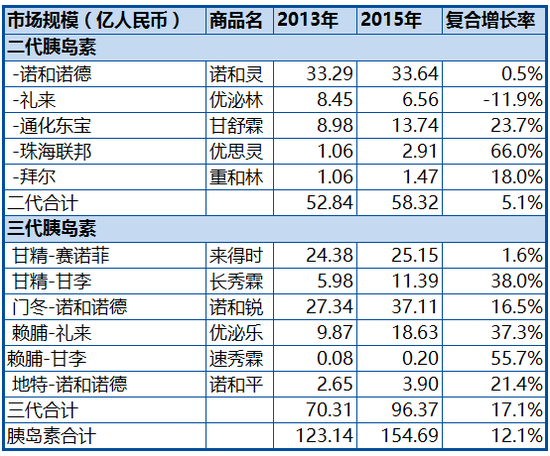 | 市场规模（亿人民币） | 商品名 | 2013年 | 2015年 | 复合增长率 |
|---|---|---|---|---|
| 二代胰岛素 | | | | |
| -诺和诺德 | 诺和灵 | 33.29 | 33.64 | 0.5% |
| -礼来 | 优泌林 | 8.45 | 6.56 | -11.9% |
| -通化东宝 | 甘舒霖 | 8.98 | 13.74 | 23.7% |
| -珠海联邦 | 优思灵 | 1.06 | 2.91 | 66.0% |
| -拜尔 | 重和林 | 1.06 | 1.47 | 18.0% |
| 二代合计 | | 52.84 | 58.32 | 5.1% |
| 三代胰岛素 | | | | |
| 甘精-赛诺菲 | 来得时 | 24.38 | 25.15 | 1.6% |
| 甘精-甘李 | 长秀霖 | 5.98 | 11.39 | 38.0% |
| 门冬-诺和诺德 | 诺和锐 | 27.34 | 37.11 | 16.5% |
| 赖脯-礼来 | 优泌乐 | 9.87 | 18.63 | 37.3% |
| 赖脯-甘李 | 速秀霖 | 0.08 | 0.20 | 55.7% |
| 地特-诺和诺德 | 诺和平 | 2.65 | 3.90 | 21.4% |
| 三代合计 | | 70.31 | 96.37 | 17.1% |
| 胰岛素合计 | | 123.14 | 154.69 | 12.1% |